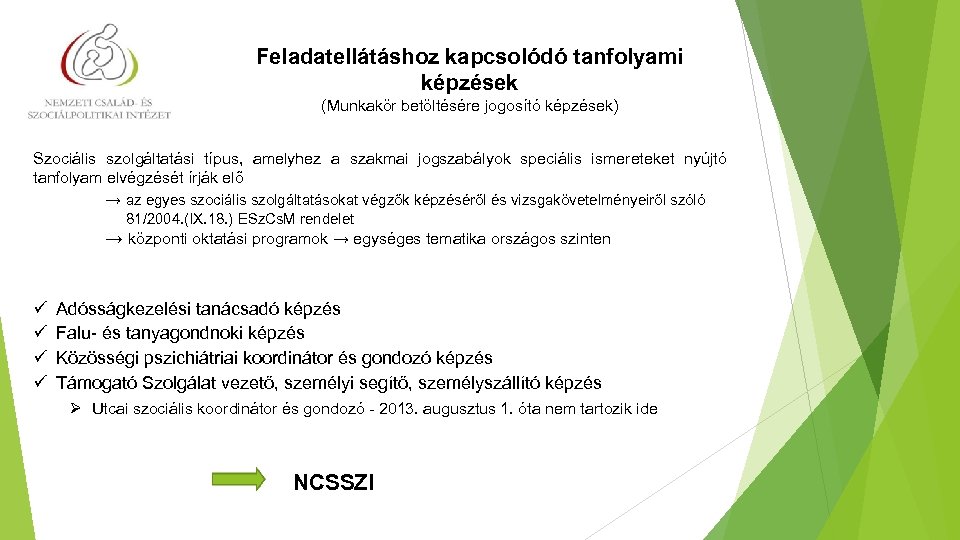 NEMZETI CSALÁD- ÉS SZOCIÁLPOLITIKAI INTÉZET

Feladatellátáshoz kapcsolódó tanfolyami képzések

(Munkakör betöltésére jogosító képzések)

Szociális szolgáltatási típus, amelyhez a szakmai jogszabályok speciális ismereteket nyújtó tanfolyam elvégzését írják elő

→ az egyes szociális szolgáltatásokat végzők képzéséről és vizsgakövetelményeiről szóló 81/2004.(IX.18.) ESzCsM rendelet

→ központi oktatási programok → egységes tematika országos szinten

✓ Adósságkezelési tanácsadó képzés
✓ Falu- és tanyagondnoki képzés
✓ Közösségi pszichiátriai koordinátor és gondozó képzés
✓ Támogató Szolgálat vezető, személyi segítő, személyszállító képzés

➢ Utcai szociális koordinátor és gondozó - 2013. augusztus 1. óta nem tartozik ide

NCSSZI